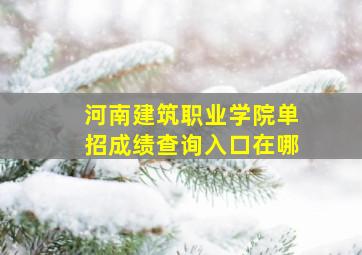 河南建筑职业学院单招成绩查询入口在哪